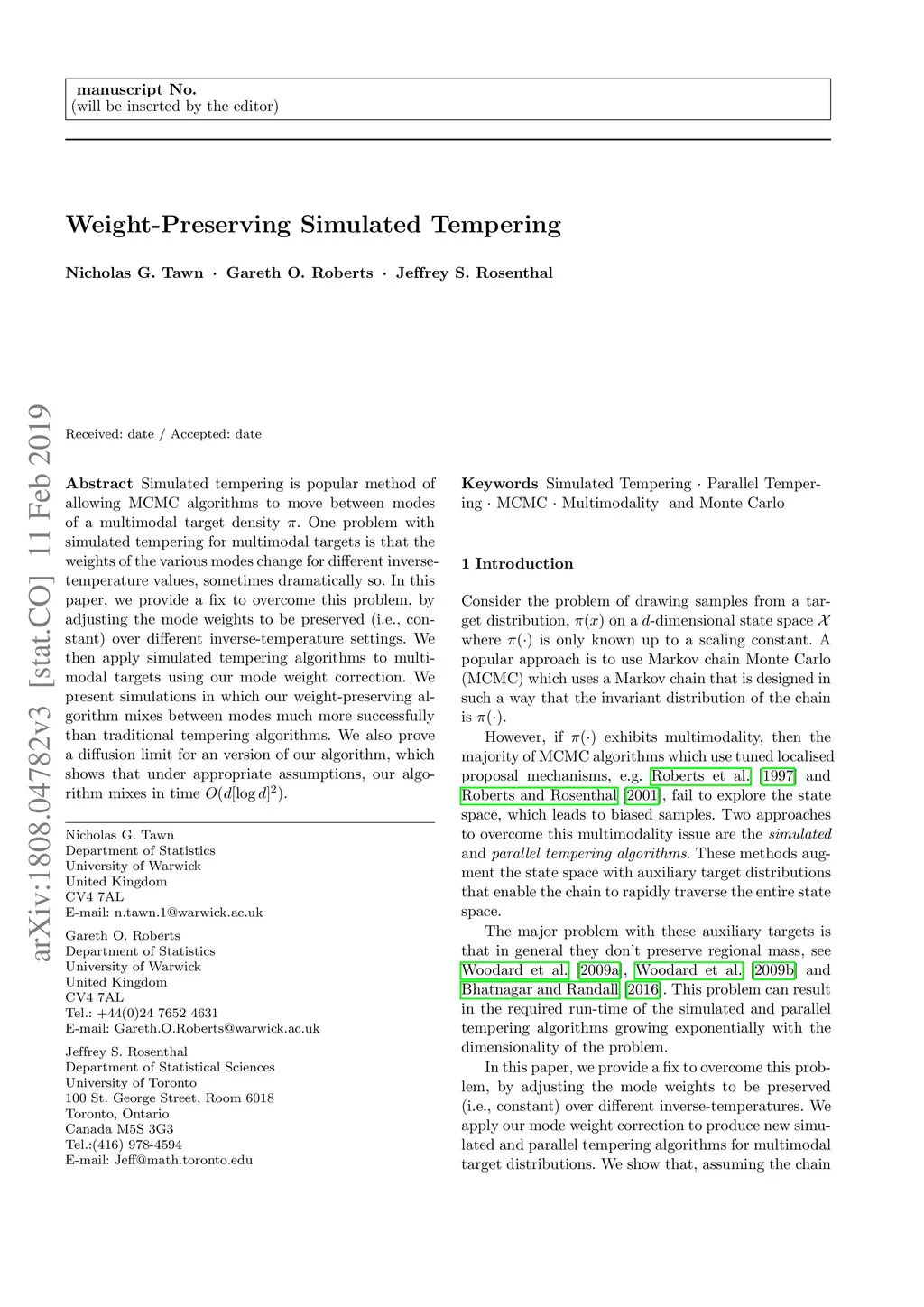 manuscript No.
(will be inserted by the editor)

Weight-Preserving Simulated Tempering

Nicholas G. Tawn · Gareth O. Roberts · Jeffrey S. Rosenthal

arXiv:1808.04782v3 [stat.CO] 11 Feb 2019

Received: date / Accepted: date

Abstract Simulated tempering is popular method of allowing MCMC algorithms to move between modes of a multimodal target density $\pi$. One problem with simulated tempering for multimodal targets is that the weights of the various modes change for different inverse-temperature values, sometimes dramatically so. In this paper, we provide a fix to overcome this problem, by adjusting the mode weights to be preserved (i.e., constant) over different inverse-temperature settings. We then apply simulated tempering algorithms to multimodal targets using our mode weight correction. We present simulations in which our weight-preserving algorithm mixes between modes much more successfully than traditional tempering algorithms. We also prove a diffusion limit for an version of our algorithm, which shows that under appropriate assumptions, our algorithm mixes in time $O(d[\log d]^2)$.

Nicholas G. Tawn
Department of Statistics
University of Warwick
United Kingdom
CV4 7AL
E-mail: n.tawn.1@warwick.ac.uk

Gareth O. Roberts
Department of Statistics
University of Warwick
United Kingdom
CV4 7AL
Tel.: +44(0)24 7652 4631
E-mail: Gareth.O.Roberts@warwick.ac.uk

Jeffrey S. Rosenthal
Department of Statistical Sciences
University of Toronto
100 St. George Street, Room 6018
Toronto, Ontario
Canada M5S 3G3
Tel.:(416) 978-4594
E-mail: Jeff@math.toronto.edu

Keywords Simulated Tempering · Parallel Tempering · MCMC · Multimodality and Monte Carlo

1 Introduction

Consider the problem of drawing samples from a target distribution, $\pi(x)$ on a $d$-dimensional state space $\mathcal{X}$ where $\pi(\cdot)$ is only known up to a scaling constant. A popular approach is to use Markov chain Monte Carlo (MCMC) which uses a Markov chain that is designed in such a way that the invariant distribution of the chain is $\pi(\cdot)$.

However, if $\pi(\cdot)$ exhibits multimodality, then the majority of MCMC algorithms which use tuned localised proposal mechanisms, e.g. Roberts et al. [1997] and Roberts and Rosenthal [2001], fail to explore the state space, which leads to biased samples. Two approaches to overcome this multimodality issue are the simulated and parallel tempering algorithms. These methods augment the state space with auxiliary target distributions that enable the chain to rapidly traverse the entire state space.

The major problem with these auxiliary targets is that in general they don't preserve regional mass, see Woodard et al. [2009a], Woodard et al. [2009b] and Bhatnagar and Randall [2016]. This problem can result in the required run-time of the simulated and parallel tempering algorithms growing exponentially with the dimensionality of the problem.

In this paper, we provide a fix to overcome this problem, by adjusting the mode weights to be preserved (i.e., constant) over different inverse-temperatures. We apply our mode weight correction to produce new simulated and parallel tempering algorithms for multimodal target distributions. We show that, assuming the chain